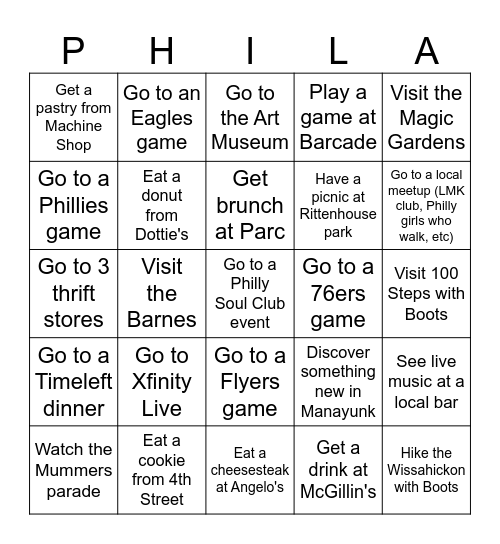 | P | H | I | L | A |
|---|---|---|---|---|
| Get a pastry from Machine Shop | Go to an Eagles game | Go to the Art Museum | Play a game at Barcade | Visit the Magic Gardens |
| Go to a Phillies game | Eat a donut from Dottie's | Get brunch at Parc | Have a picnic at Rittenhouse park | Go to a local meetup (LMK club, Philly girls who walk, etc) |
| Go to 3 thrift stores | Visit the Barnes | Go to a Philly Soul Club event | Go to a 76ers game | Visit 100 Steps with Boots |
| Go to a Timeleft dinner | Go to Xfinity Live | Go to a Flyers game | Discover something new in Manayunk | See live music at a local bar |
| Watch the Mummers parade | Eat a cookie from 4th Street | Eat a cheesesteak at Angelo's | Get a drink at McGillin's | Hike the Wissahickon with Boots |